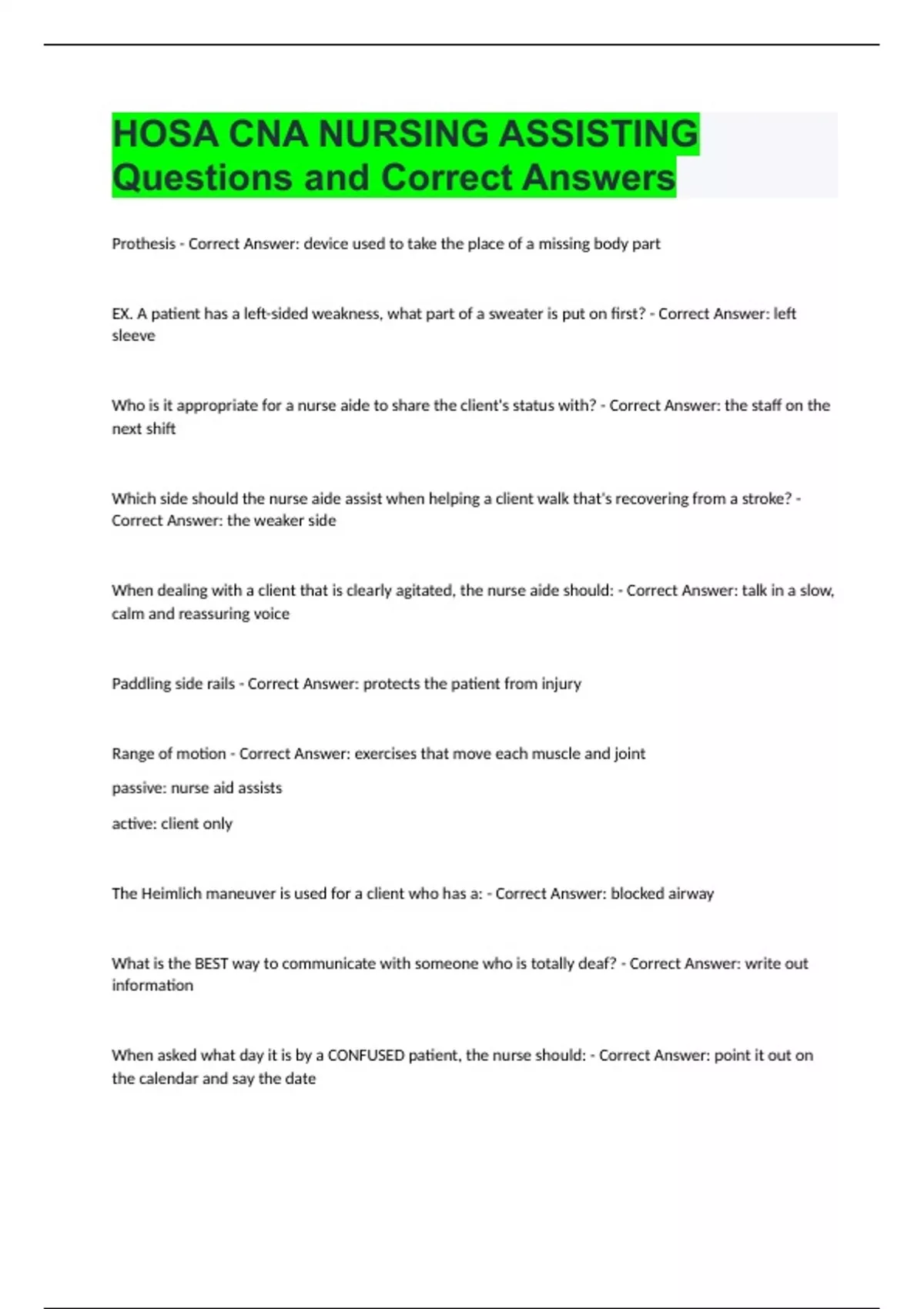 HOSA CNA NURSING ASSISTING Questions and Correct Answers

Prothesis - Correct Answer: device used to take the place of a missing body part

EX. A patient has a left-sided weakness, what part of a sweater is put on first? - Correct Answer: left sleeve

Who is it appropriate for a nurse aide to share the client's status with? - Correct Answer: the staff on the next shift

Which side should the nurse aide assist when helping a client walk that's recovering from a stroke? - Correct Answer: the weaker side

When dealing with a client that is clearly agitated, the nurse aide should: - Correct Answer: talk in a slow, calm and reassuring voice

Paddling side rails - Correct Answer: protects the patient from injury

Range of motion - Correct Answer: exercises that move each muscle and joint

passive: nurse aid assists

active: client only

The Heimlich maneuver is used for a client who has a: - Correct Answer: blocked airway

What is the BEST way to communicate with someone who is totally deaf? - Correct Answer: write out information

When asked what day it is by a CONFUSED patient, the nurse should: - Correct Answer: point it out on the calendar and say the date